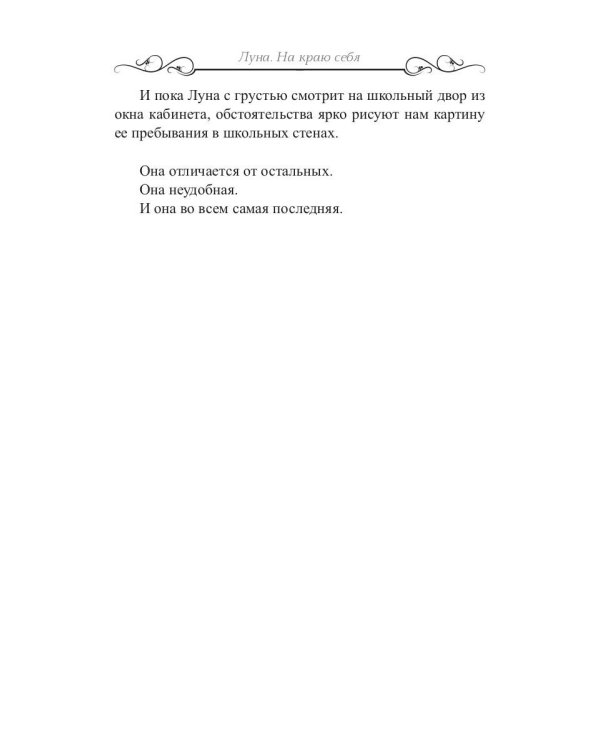 Луна. На краю себя

И пока Луна с грустью смотрит на школьный двор из окна кабинета, обстоятельства ярко рисуют нам картину ее пребывания в школьных стенах.

Она отличается от остальных.
Она неудобная.
И она во всем самая последняя.